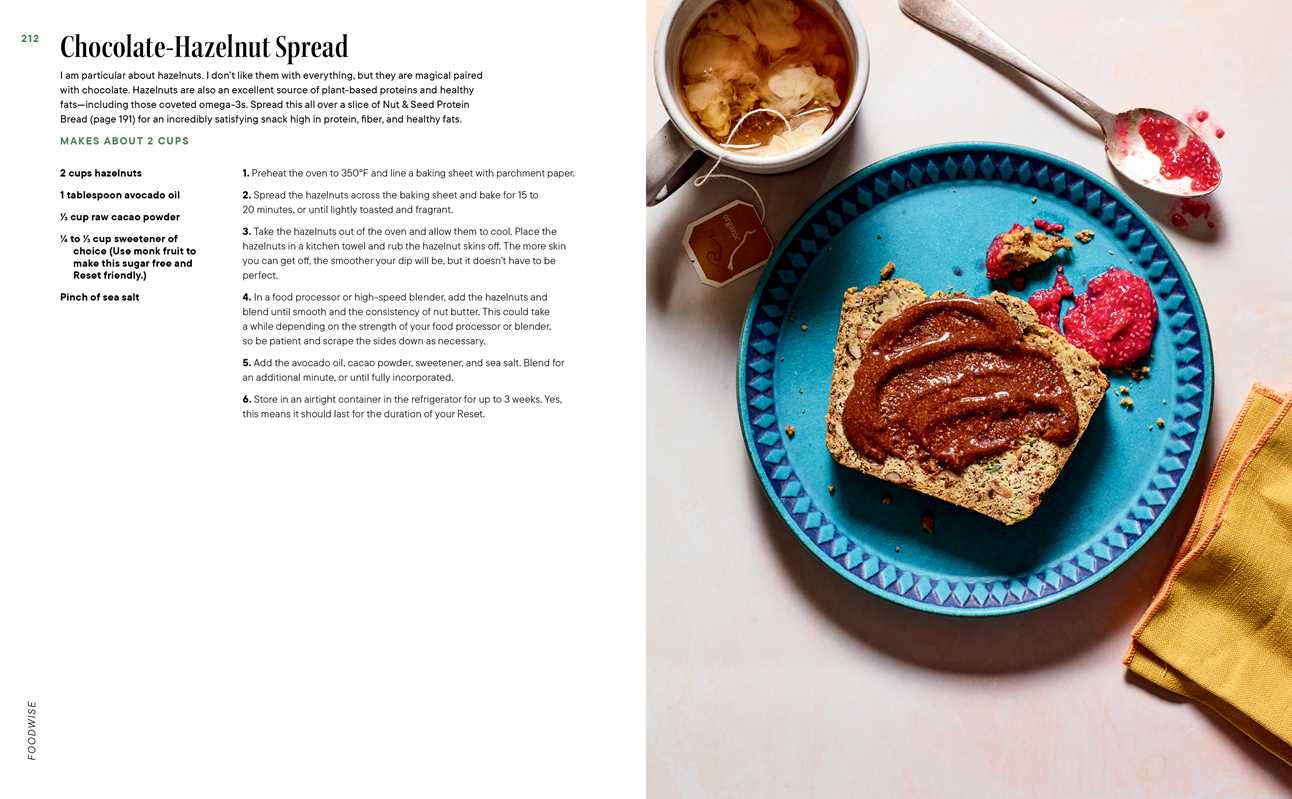 212

Chocolate-Hazelnut Spread

I am particular about hazelnuts. I don't like them with everything, but they are magical paired with chocolate. Hazelnuts are also an excellent source of plant-based proteins and healthy fats—including those coveted omega-3s. Spread this all over a slice of Nut & Seed Protein Bread (page 191) for an incredibly satisfying snack high in protein, fiber, and healthy fats.

MAKES ABOUT 2 CUPS

2 cups hazelnuts

1 tablespoon avocado oil

⅓ cup raw cacao powder

¼ to ⅓ cup sweetener of choice (Use monk fruit to make this sugar free and Reset friendly.)

Pinch of sea salt

1. Preheat the oven to 350°F and line a baking sheet with parchment paper.

2. Spread the hazelnuts across the baking sheet and bake for 15 to 20 minutes, or until lightly toasted and fragrant.

3. Take the hazelnuts out of the oven and allow them to cool. Place the hazelnuts in a kitchen towel and rub the hazelnut skins off. The more skin you can get off, the smoother your dip will be, but it doesn't have to be perfect.

4. In a food processor or high-speed blender, add the hazelnuts and blend until smooth and the consistency of nut butter. This could take a while depending on the strength of your food processor or blender, so be patient and scrape the sides down as necessary.

5. Add the avocado oil, cacao powder, sweetener, and sea salt. Blend for an additional minute, or until fully incorporated.

6. Store in an airtight container in the refrigerator for up to 3 weeks. Yes, this means it should last for the duration of your Reset.

FOODWISE